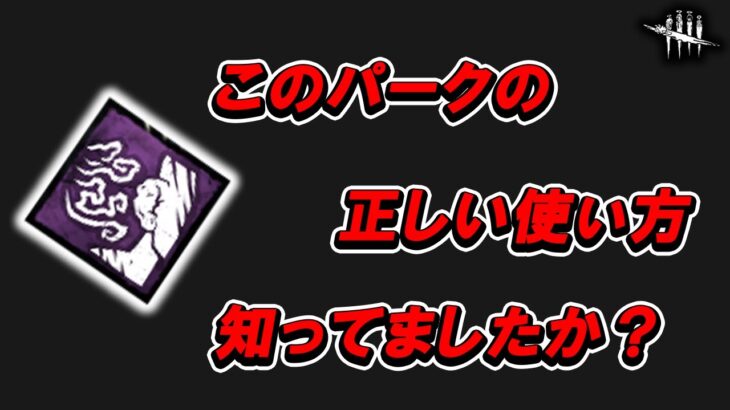 このパークの

正しい使い方

知ってましたか？